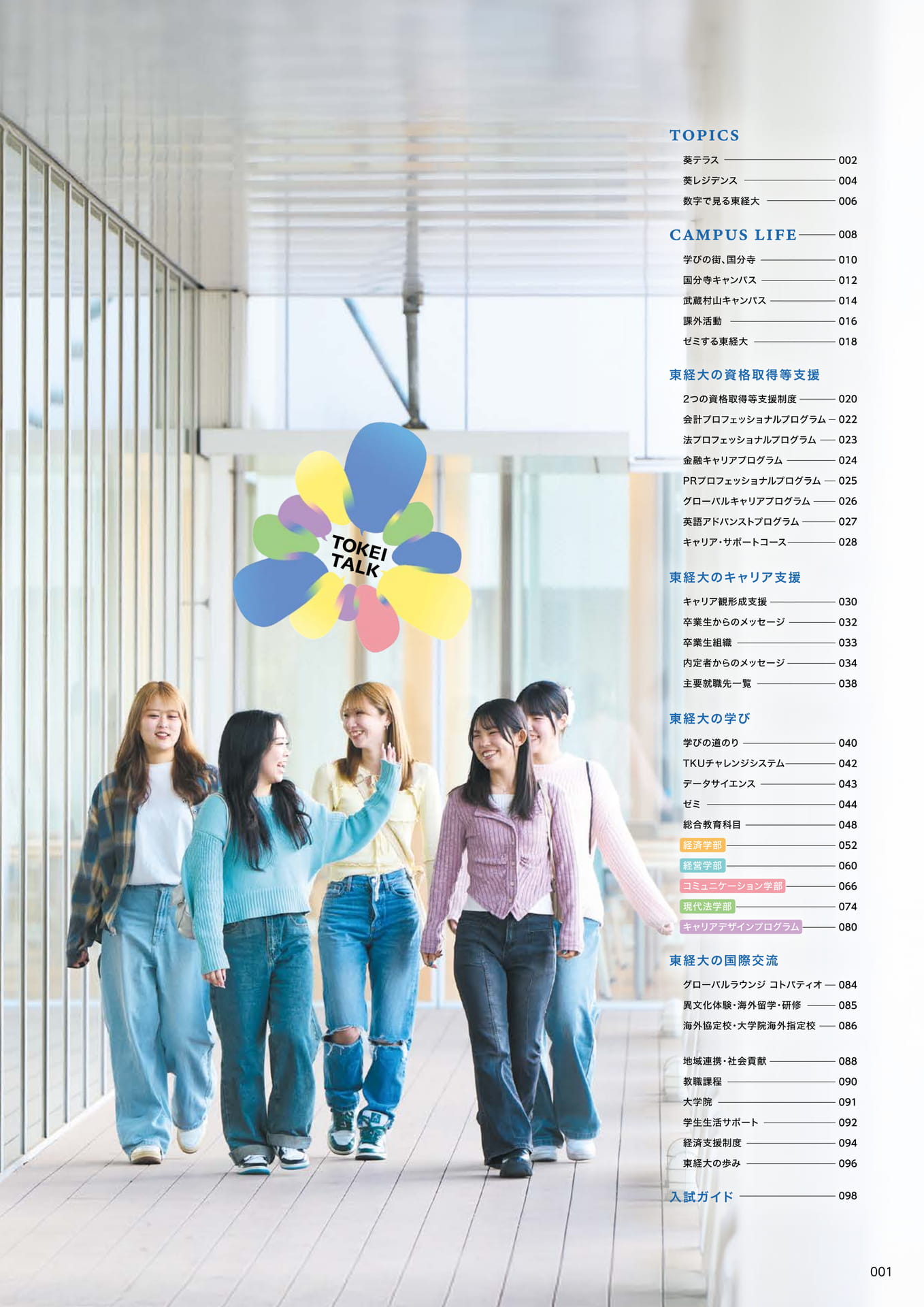 TOKEI TALK

TOPICS
葵テラス 002
葵レジデンス 004
数字で見る東経大 006

CAMPUS LIFE 008
学びの街、国分寺 010
国分寺キャンパス 012
武蔵村山キャンパス 014
課外活動 016
ゼミする東経大 018

東経大の資格取得等支援
2つの資格取得等支援制度 020
会計プロフェッショナルプログラム 022
法プロフェッショナルプログラム 023
金融キャリアプログラム 024
PRプロフェッショナルプログラム 025
グローバルキャリアプログラム 026
英語アドバンストプログラム 027
キャリア・サポートコース 028

東経大のキャリア支援
キャリア観形成支援 030
卒業生からのメッセージ 032
卒業生組織 033
内定者からのメッセージ 034
主要就職先一覧 038

東経大の学び
学びの道のり 040
TKUチャレンジシステム 042
データサイエンス 043
ゼミ 044
総合教育科目 048
経済学部 052
経営学部 060
コミュニケーション学部 066
現代法学部 074
キャリアデザインプログラム 080

東経大の国際交流
グローバルラウンジ コトパティオ 084
異文化体験・海外留学・研修 085
海外協定校・大学院海外指定校 086

地域連携・社会貢献 088
教職課程 090
大学院 091
学生生活サポート 092
経済支援制度 094
東経大の歩み 096

入試ガイド 098

001